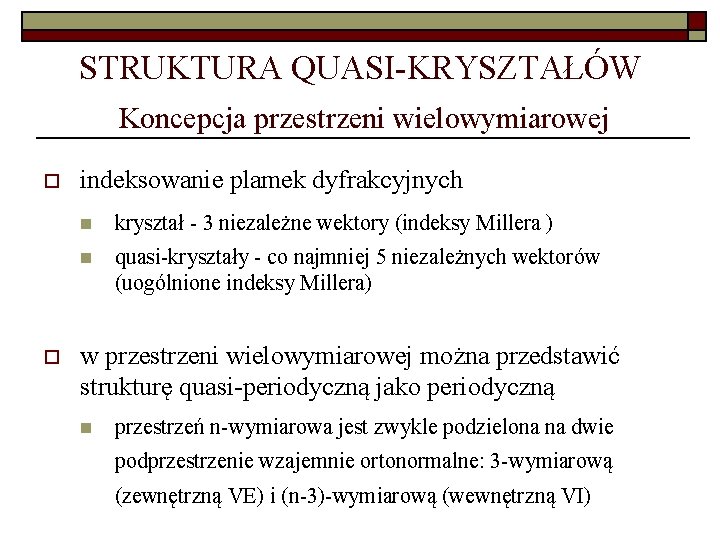 STRUKTURA QUASI-KRYSZTAŁÓW
Koncepcja przestrzeni wielowymiarowej

indeksowanie plamek dyfrakcyjnych

kryształ - 3 niezależne wektory (indeksy Millera )

quasi-kryształy - co najmniej 5 niezależnych wektorów (uogólnione indeksy Millera)

w przestrzeni wielowymiarowej można przedstawić strukturę quasi-periodyczną jako periodyczną

przestrzeń n-wymiarowa jest zwykle podzielona na dwie podprzestrzenie wzajemnie ortonormalne: 3-wymiarową (zewnętrzną VE) i (n-3)-wymiarową (wewnętrzną VI)